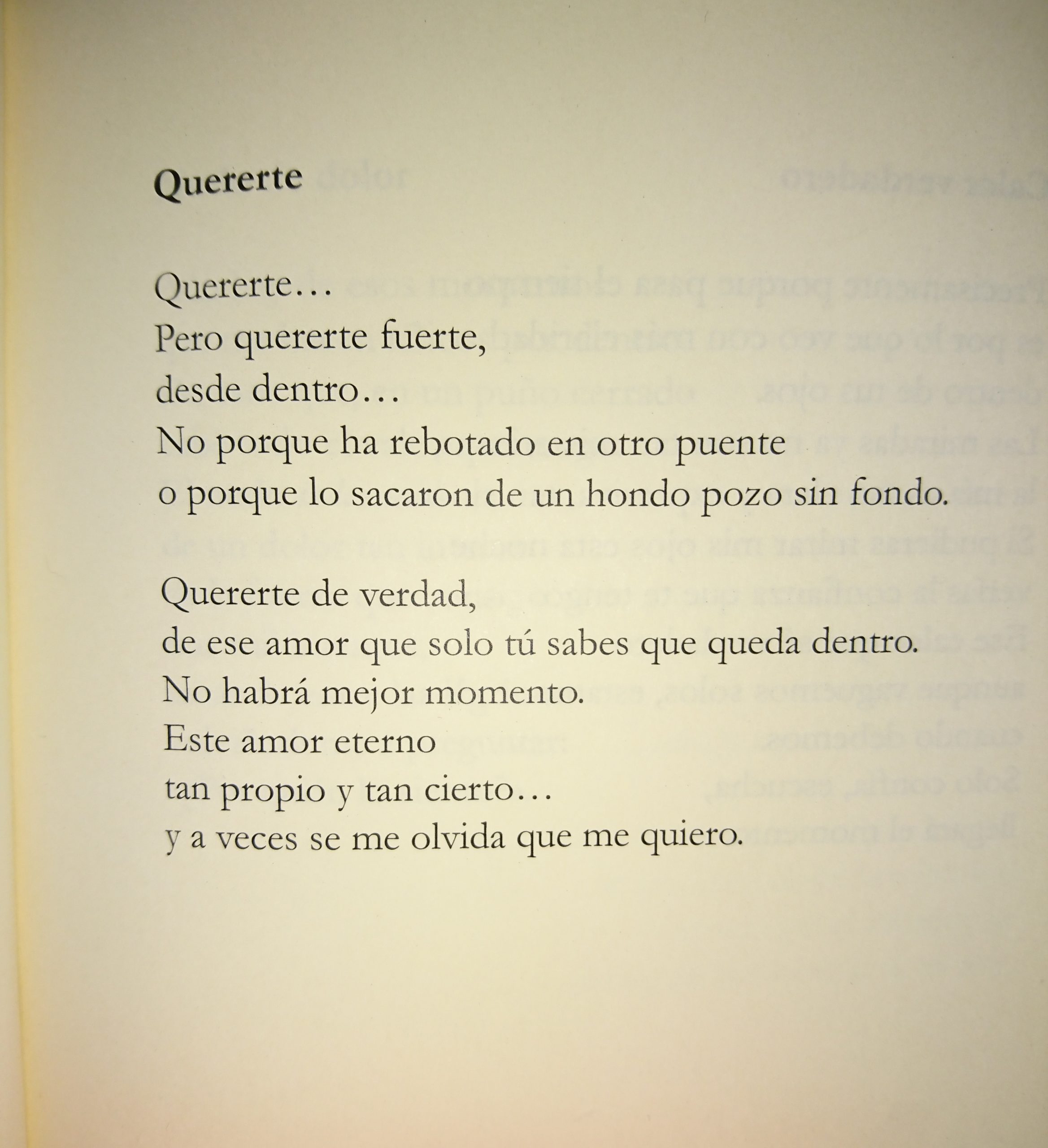 Quererte

Quererte…
Pero quererte fuerte,
desde dentro…
No porque ha rebotado en otro puente
o porque lo sacaron de un hondo pozo sin fondo.

Quererte de verdad,
de ese amor que solo tú sabes que queda dentro.
No habrá mejor momento.
Este amor eterno
tan propio y tan cierto…
y a veces se me olvida que me quiero.